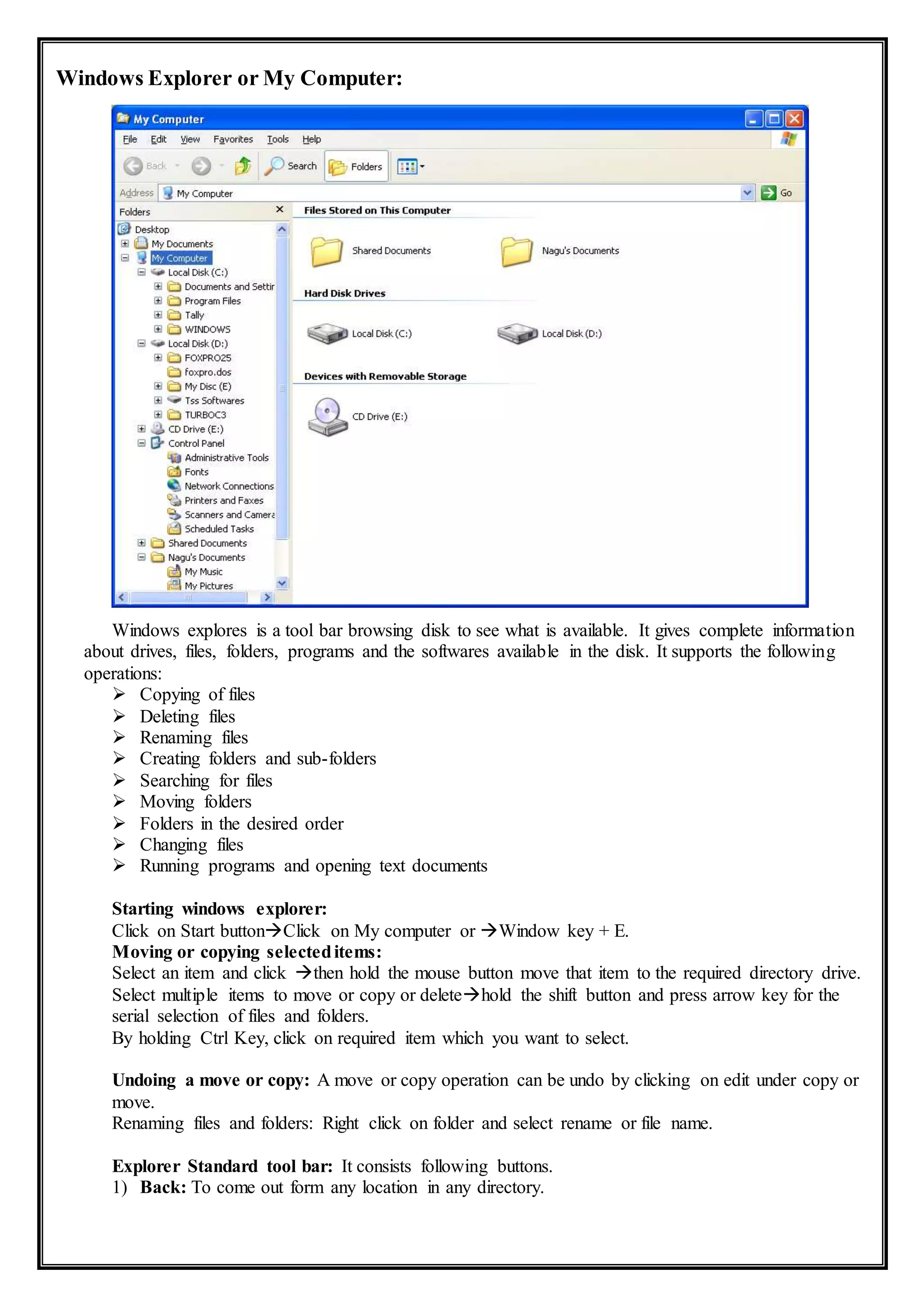 Windows Explorer or My Computer:

My Computer

File Edit View Favorites Tools Help

Back Search Folders

Address My Computer Go

Folders

Desktop
My Documents
My Computer
Local Disk (C:)
Documents and Settir
Program Files
Tally
WINDOWS
Local Disk (D:)
FOXPRO25
foxpro.dos
My Disc (E)
Tss Softwares
TURBOC3
CD Drive (E:)
Control Panel
Administrative Tools
Fonts
Network Connections
Printers and Faxes
Scanners and Camera
Scheduled Tasks
Shared Documents
Nagu's Documents
My Music
My Pictures

Files Stored on This Computer

Shared Documents

Nagu's Documents

Hard Disk Drives

Local Disk (C:)

Local Disk (D:)

Devices with Removable Storage

CD Drive (E:)

Windows explores is a tool bar browsing disk to see what is available. It gives complete information about drives, files, folders, programs and the softwares available in the disk. It supports the following operations:

➢ Copying of files
➢ Deleting files
➢ Renaming files
➢ Creating folders and sub-folders
➢ Searching for files
➢ Moving folders
➢ Folders in the desired order
➢ Changing files
➢ Running programs and opening text documents

Starting windows explorer:
Click on Start button→Click on My computer or →Window key + E.
Moving or copying selected items:
Select an item and click →then hold the mouse button move that item to the required directory drive.
Select multiple items to move or copy or delete→hold the shift button and press arrow key for the serial selection of files and folders.
By holding Ctrl Key, click on required item which you want to select.

Undoing a move or copy: A move or copy operation can be undo by clicking on edit under copy or move.
Renaming files and folders: Right click on folder and select rename or file name.

Explorer Standard tool bar: It consists following buttons.
1) Back: To come out form any location in any directory.